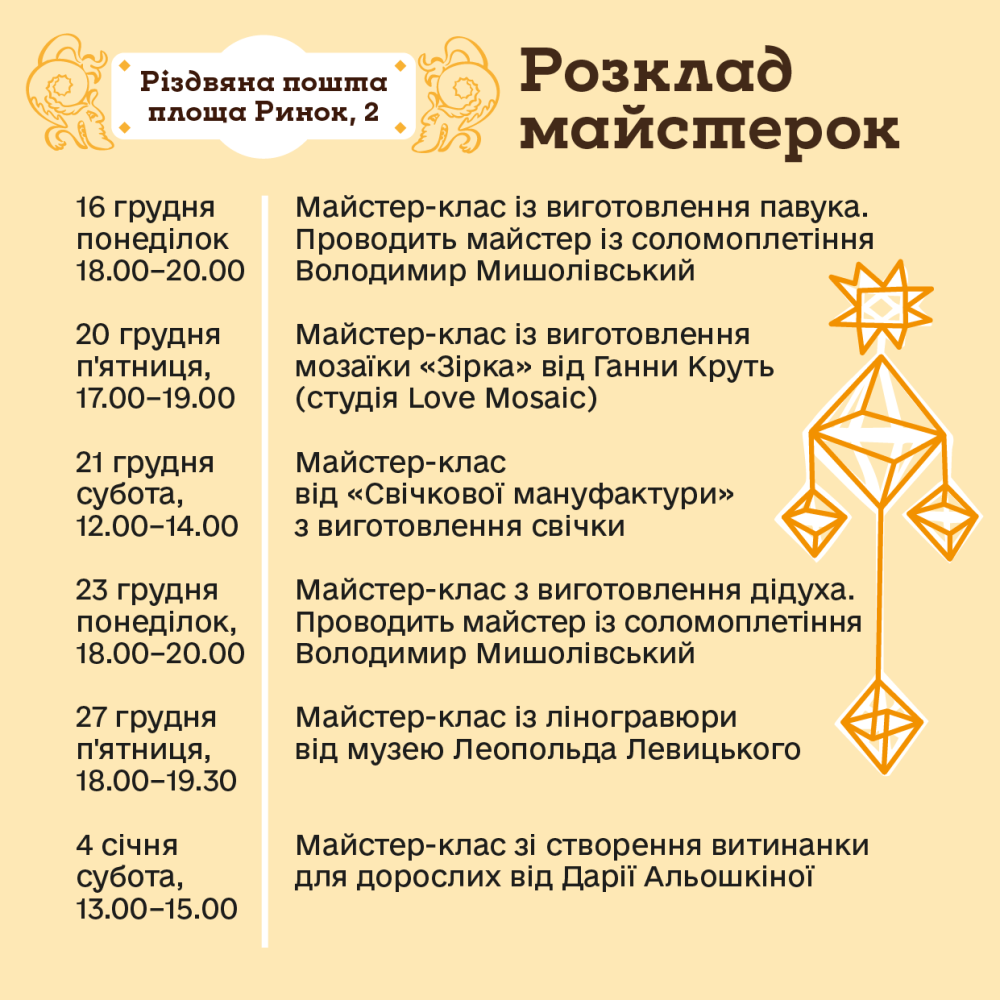 Різдвяна пошта
площа Ринок, 2

Розклад майстерок

16 грудня
понеділок
18.00–20.00

Майстер-клас із виготовлення павука. Проводить майстер із соломоплетіння Володимир Мишолівський

20 грудня
п'ятниця,
17.00–19.00

Майстер-клас із виготовлення мозаїки «Зірка» від Ганни Круть (студія Love Mosaic)

21 грудня
субота,
12.00–14.00

Майстер-клас від «Свічкової мануфактури» з виготовлення свічки

23 грудня
понеділок,
18.00–20.00

Майстер-клас з виготовлення дідуха. Проводить майстер із соломоплетіння Володимир Мишолівський

27 грудня
п'ятниця,
18.00–19.30

Майстер-клас із ліногравюри від музею Леопольда Левицького

4 січня
субота,
13.00–15.00

Майстер-клас зі створення витинанки для дорослих від Дарії Альошкіної